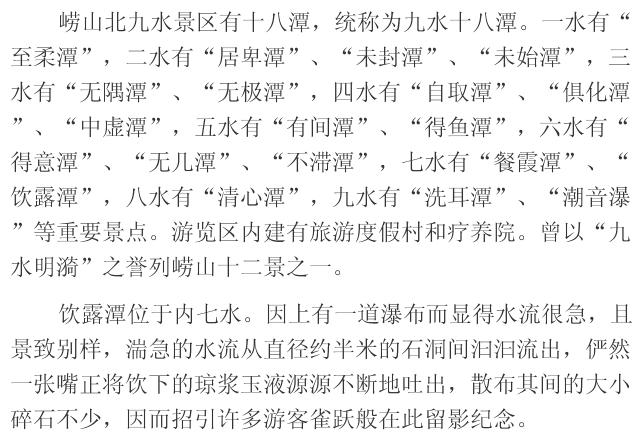 崂山北九水景区有十八潭，统称为九水十八潭。一水有“至柔潭”，二水有“居卑潭”、“未封潭”、“未始潭”，三水有“无隅潭”、“无极潭”，四水有“自取潭”、“俱化潭”、“中虚潭”，五水有“有间潭”、“得鱼潭”，六水有“得意潭”、“无几潭”、“不滞潭”，七水有“餐霞潭”、“饮露潭”，八水有“清心潭”，九水有“洗耳潭”、“潮音瀑”等重要景点。游览区内建有旅游度假村和疗养院。曾以“九水明漪”之誉列崂山十二景之一。

饮露潭位于内七水。因上有一道瀑布而显得水流很急，且景致别样，湍急的水流从直径约半米的石洞间汩汩流出，俨然一张嘴正将饮下的琼浆玉液源源不断地吐出，散布其间的大小碎石不少，因而招引许多游客雀跃般在此留影纪念。